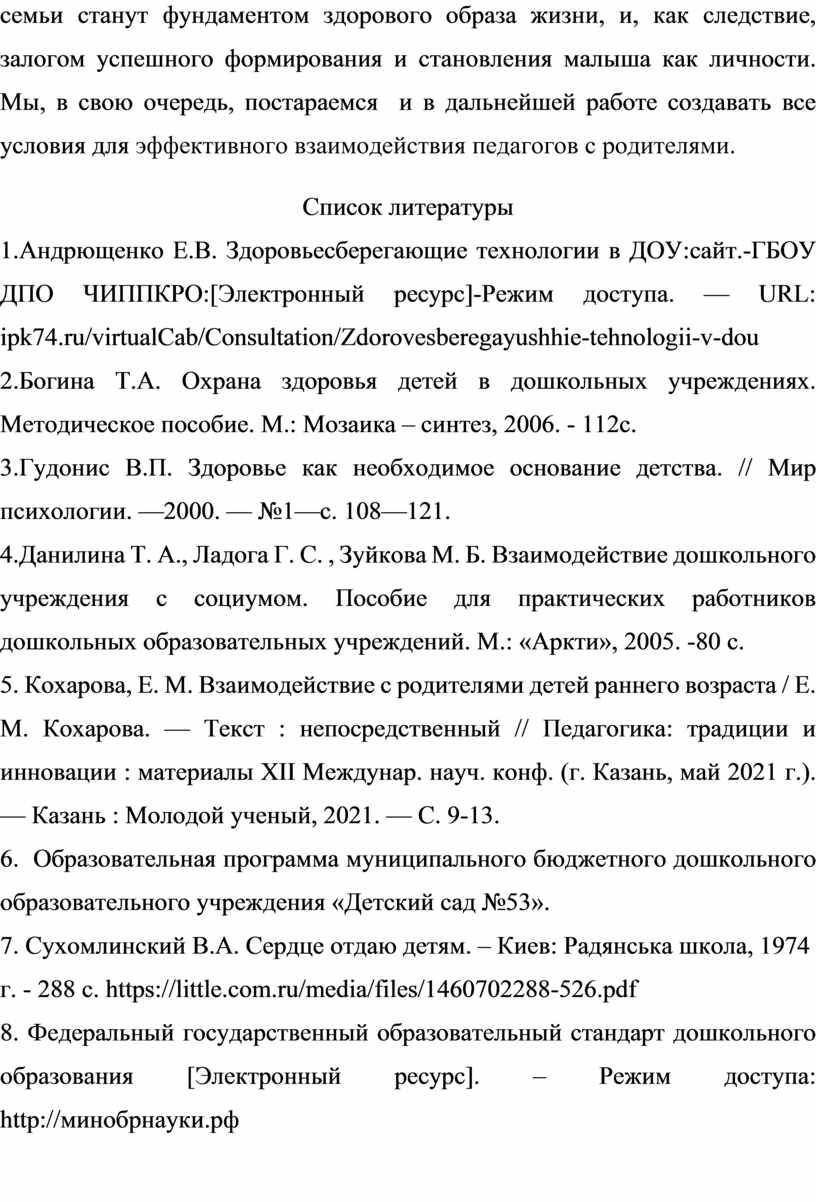 семьи станут фундаментом здорового образа жизни, и, как следствие, залогом успешного формирования и становления малыша как личности. Мы, в свою очередь, постараемся и в дальнейшей работе создавать все условия для эффективного взаимодействия педагогов с родителями.

Список литературы

1.Андрющенко Е.В. Здоровьесберегающие технологии в ДОУ:сайт.-ГБОУ ДПО ЧИППКРО:[Электронный ресурс]-Режим доступа. — URL: ipk74.ru/virtualCab/Consultation/Zdorovesberegayushhie-tehnologii-v-dou

2.Богина Т.А. Охрана здоровья детей в дошкольных учреждениях. Методическое пособие. М.: Мозаика – синтез, 2006. - 112с.

3.Гудонис В.П. Здоровье как необходимое основание детства. // Мир психологии. —2000. — №1—с. 108—121.

4.Данилина Т. А., Ладога Г. С. , Зуйкова М. Б. Взаимодействие дошкольного учреждения с социумом. Пособие для практических работников дошкольных образовательных учреждений. М.: «Аркти», 2005. -80 с.

5. Кохарова, Е. М. Взаимодействие с родителями детей раннего возраста / Е. М. Кохарова. — Текст : непосредственный // Педагогика: традиции и инновации : материалы XII Междунар. науч. конф. (г. Казань, май 2021 г.). — Казань : Молодой ученый, 2021. — С. 9-13.

6. Образовательная программа муниципального бюджетного дошкольного образовательного учреждения «Детский сад №53».

7. Сухомлинский В.А. Сердце отдаю детям. – Киев: Радянська школа, 1974 г. - 288 с. https://little.com.ru/media/files/1460702288-526.pdf

8. Федеральный государственный образовательный стандарт дошкольного образования [Электронный ресурс]. – Режим доступа: http://минобрнауки.рф